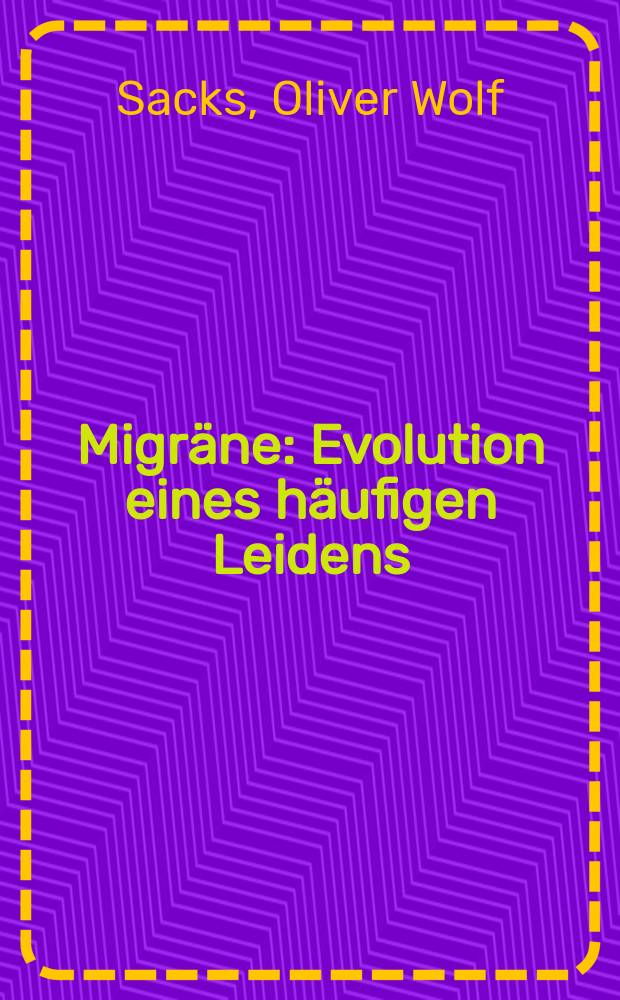 Sacks, Oliver Wolf

Migräne: Evolution eines häufigen Leidens